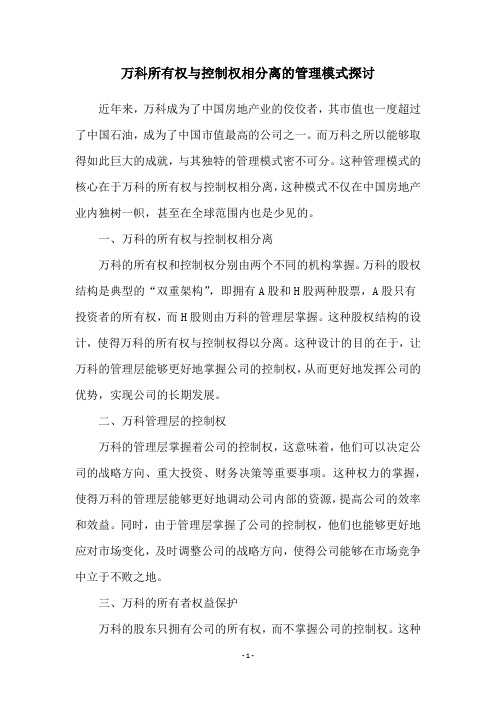 万科所有权与控制权相分离的管理模式探讨

近年来，万科成为了中国房地产业的佼佼者，其市值也一度超过了中国石油，成为了中国市值最高的公司之一。而万科之所以能够取得如此巨大的成就，与其独特的管理模式密不可分。这种管理模式的核心在于万科的所有权与控制权相分离，这种模式不仅在中国房地产业内独树一帜，甚至在全球范围内也是少见的。

一、万科的所有权与控制权相分离

万科的所有权和控制权分别由两个不同的机构掌握。万科的股权结构是典型的“双重架构”，即拥有A股和H股两种股票，A股只有投资者的所有权，而H股则由万科的管理层掌握。这种股权结构的设计，使得万科的所有权与控制权得以分离。这种设计的目的在于，让万科的管理层能够更好地掌握公司的控制权，从而更好地发挥公司的优势，实现公司的长期发展。

二、万科管理层的控制权

万科的管理层掌握着公司的控制权，这意味着，他们可以决定公司的战略方向、重大投资、财务决策等重要事项。这种权力的掌握，使得万科的管理层能够更好地调动公司内部的资源，提高公司的效率和效益。同时，由于管理层掌握了公司的控制权，他们也能够更好地应对市场变化，及时调整公司的战略方向，使得公司能够在市场竞争中立于不败之地。

三、万科的所有者权益保护

万科的股东只拥有公司的所有权，而不掌握公司的控制权。这种

- 1 -